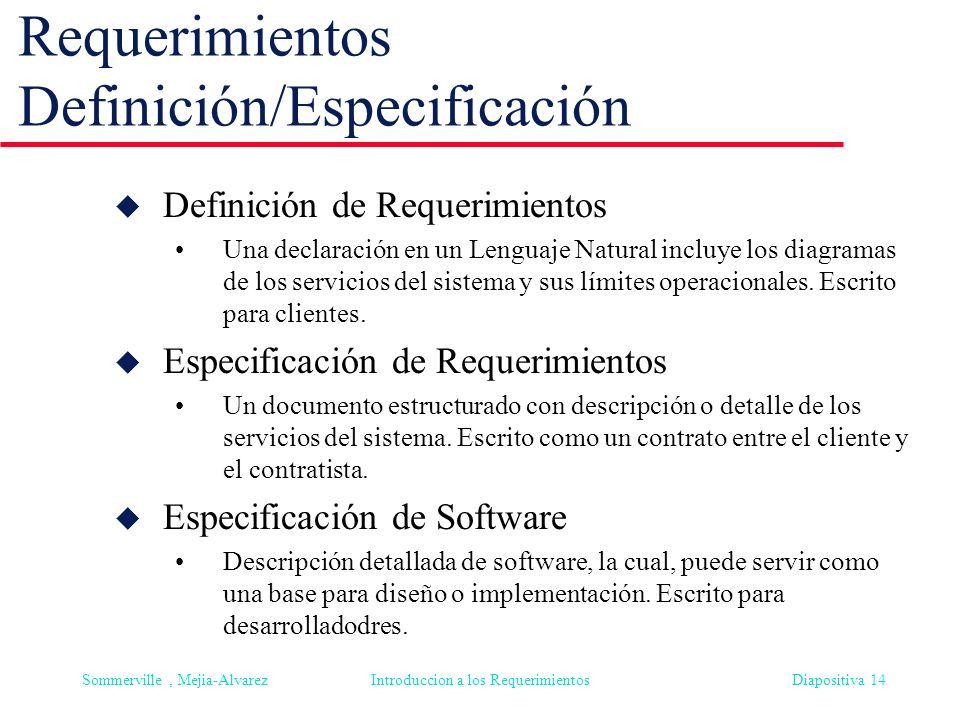 Requerimientos Definición/Especificación

u Definición de Requerimientos

• Una declaración en un Lenguaje Natural incluye los diagramas de los servicios del sistema y sus límites operacionales. Escrito para clientes.

u Especificación de Requerimientos

• Un documento estructurado con descripción o detalle de los servicios del sistema. Escrito como un contrato entre el cliente y el contratista.

u Especificación de Software

• Descripción detallada de software, la cual, puede servir como una base para diseño o implementación. Escrito para desarrolladodres.

Sommerville , Mejia-Alvarez Introduccion a los Requerimientos Diapositiva 14